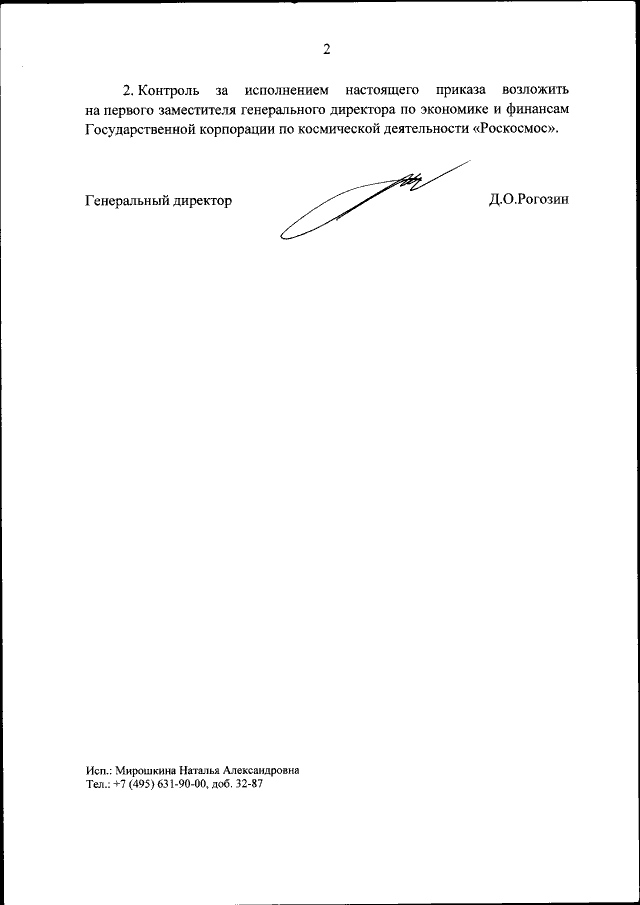 2

2. Контроль за исполнением настоящего приказа возложить на первого заместителя генерального директора по экономике и финансам Государственной корпорации по космической деятельности «Роскосмос».

Генеральный директор

Д.О.Рогозин

Исп.: Мирошкина Наталья Александровна
Тел.: +7 (495) 631-90-00, доб. 32-87